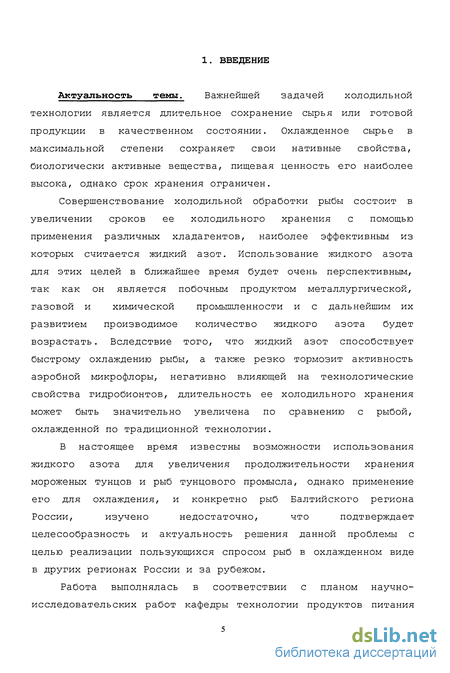 1. ВВЕДЕНИЕ

Актуальность темы. Важнейшей задачей холодильной технологии является длительное сохранение сырья или готовой продукции в качественном состоянии. Охлажденное сырье в максимальной степени сохраняет свои нативные свойства, биологически активные вещества, пищевая ценность его наиболее высока, однако срок хранения ограничен.

Совершенствование холодильной обработки рыбы состоит в увеличении сроков ее холодильного хранения с помощью применения различных хладагентов, наиболее эффективным из которых считается жидкий азот. Использование жидкого азота для этих целей в ближайшее время будет очень перспективным, так как он является побочным продуктом металлургической, газовой и химической промышленности и с дальнейшим их развитием производимое количество жидкого азота будет возрастать. Вследствие того, что жидкий азот способствует быстрому охлаждению рыбы, а также резко тормозит активность аэробной микрофлоры, негативно влияющей на технологические свойства гидробионтов, длительность ее холодильного хранения может быть значительно увеличена по сравнению с рыбой, охлажденной по традиционной технологии.

В настоящее время известны возможности использования жидкого азота для увеличения продолжительности хранения мороженых тунцов и рыб тунцового промысла, однако применение его для охлаждения, и конкретно рыб Балтийского региона России, изучено недостаточно, что подтверждает целесообразность и актуальность решения данной проблемы с целью реализации пользующихся спросом рыб в охлажденном виде в других регионах России и за рубежом.

Работа выполнялась в соответствии с планом научно-исследовательских работ кафедры технологии продуктов питания

5

dsLib.net
библиотека диссертаций